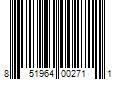 8 51964 00271 1